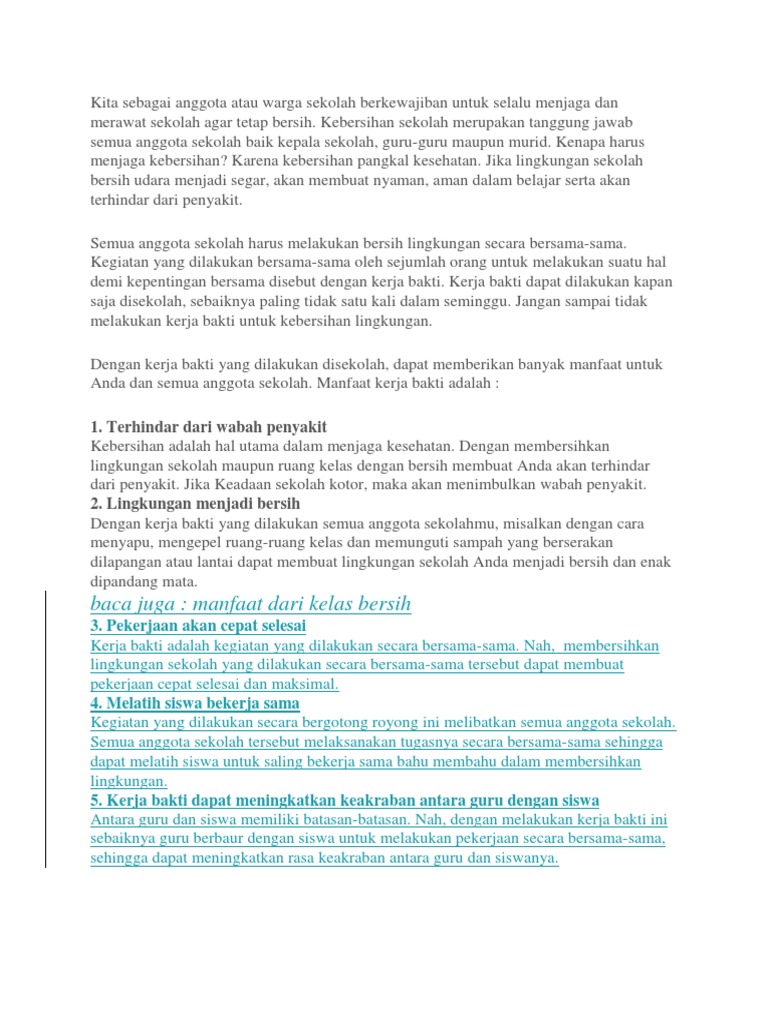 Kita sebagai anggota atau warga sekolah berkewajiban untuk selalu menjaga dan merawat sekolah agar tetap bersih. Kebersihan sekolah merupakan tanggung jawab semua anggota sekolah baik kepala sekolah, guru-guru maupun murid. Kenapa harus menjaga kebersihan? Karena kebersihan pangkal kesehatan. Jika lingkungan sekolah bersih udara menjadi segar, akan membuat nyaman, aman dalam belajar serta akan terhindar dari penyakit.

Semua anggota sekolah harus melakukan bersih lingkungan secara bersama-sama. Kegiatan yang dilakukan bersama-sama oleh sejumlah orang untuk melakukan suatu hal demi kepentingan bersama disebut dengan kerja bakti. Kerja bakti dapat dilakukan kapan saja disekolah, sebaiknya paling tidak satu kali dalam seminggu. Jangan sampai tidak melakukan kerja bakti untuk kebersihan lingkungan.

Dengan kerja bakti yang dilakukan disekolah, dapat memberikan banyak manfaat untuk Anda dan semua anggota sekolah. Manfaat kerja bakti adalah :

1. Terhindar dari wabah penyakit
Kebersihan adalah hal utama dalam menjaga kesehatan. Dengan membersihkan lingkungan sekolah maupun ruang kelas dengan bersih membuat Anda akan terhindar dari penyakit. Jika Keadaan sekolah kotor, maka akan menimbulkan wabah penyakit.
2. Lingkungan menjadi bersih
Dengan kerja bakti yang dilakukan semua anggota sekolahmu, misalkan dengan cara menyapu, mengepel ruang-ruang kelas dan memunguti sampah yang berserakan dilapangan atau lantai dapat membuat lingkungan sekolah Anda menjadi bersih dan enak dipandang mata.
baca juga : manfaat dari kelas bersih
3. Pekerjaan akan cepat selesai
Kerja bakti adalah kegiatan yang dilakukan secara bersama-sama. Nah, membersihkan lingkungan sekolah yang dilakukan secara bersama-sama tersebut dapat membuat pekerjaan cepat selesai dan maksimal.
4. Melatih siswa bekerja sama
Kegiatan yang dilakukan secara bergotong royong ini melibatkan semua anggota sekolah. Semua anggota sekolah tersebut melaksanakan tugasnya secara bersama-sama sehingga dapat melatih siswa untuk saling bekerja sama bahu membahu dalam membersihkan lingkungan.
5. Kerja bakti dapat meningkatkan keakraban antara guru dengan siswa
Antara guru dan siswa memiliki batasan-batasan. Nah, dengan melakukan kerja bakti ini sebaiknya guru berbaur dengan siswa untuk melakukan pekerjaan secara bersama-sama, sehingga dapat meningkatkan rasa keakraban antara guru dan siswanya.